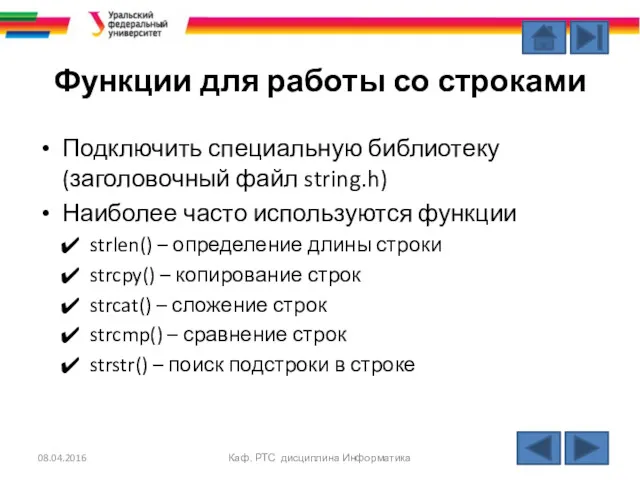 Уральский федеральный университет

Функции для работы со строками

• Подключить специальную библиотеку (заголовочный файл string.h)
• Наиболее часто используются функции
✔ strlen() – определение длины строки
✔ strcpy() – копирование строк
✔ strcat() – сложение строк
✔ strcmp() – сравнение строк
✔ strstr() – поиск подстроки в строке

08.04.2016
Каф. РТС дисциплина Информатика